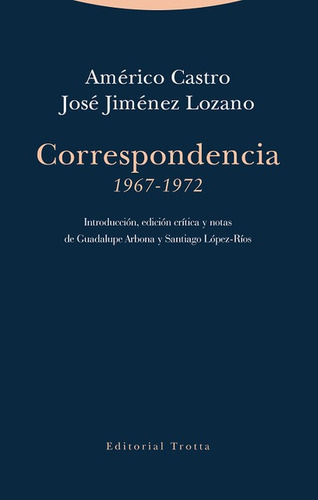 Américo Castro
José Jiménez Lozano

Correspondencia
1967-1972

Introducción, edición crítica y notas de Guadalupe Arbona y Santiago López-Ríos

Editorial Trotta